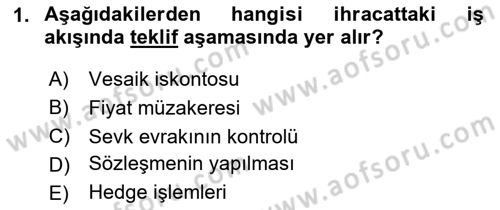 1. Aşağıdakilerden hangisi ihracattaki iş akışında teklif aşamasında yer alır?

A) Vesaik iskontosu
B) Fiyat müzakeresi
C) Sevk evrakının kontrolü
D) Sözleşmenin yapılması
E) Hedge işlemleri

www.aofsoru.com
www.aofsoru.com
www.aofsoru.com
www.aofsoru.com